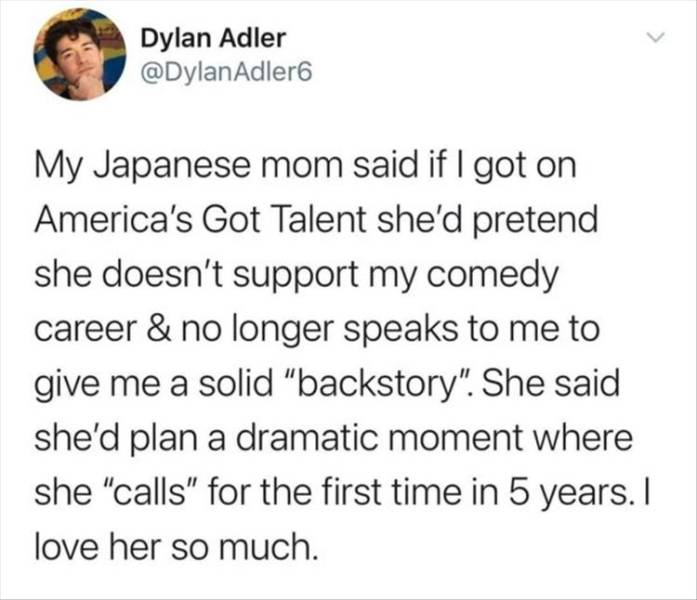 Dylan Adler
@DylanAdler6

My Japanese mom said if I got on America's Got Talent she'd pretend she doesn't support my comedy career & no longer speaks to me to give me a solid "backstory". She said she'd plan a dramatic moment where she "calls" for the first time in 5 years. I love her so much.